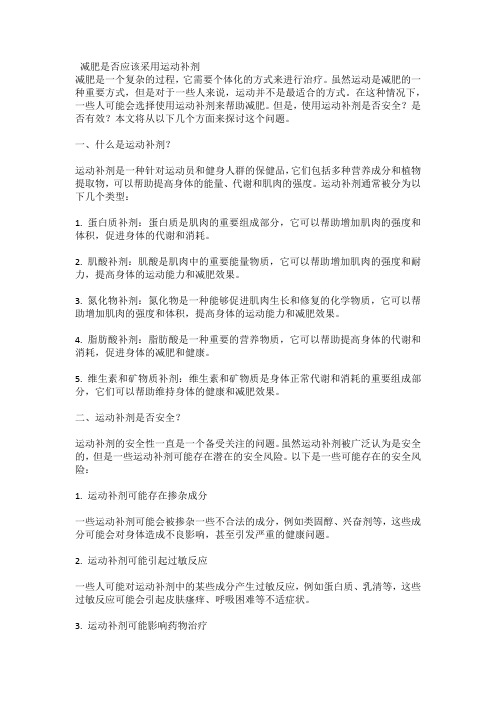 减肥是否应该采用运动补剂
减肥是一个复杂的过程，它需要个体化的方式来进行治疗。虽然运动是减肥的一种重要方式，但是对于一些人来说，运动并不是最适合的方式。在这种情况下，一些人可能会选择使用运动补剂来帮助减肥。但是，使用运动补剂是否安全？是否有效？本文将从以下几个方面来探讨这个问题。

一、什么是运动补剂？

运动补剂是一种针对运动员和健身人群的保健品，它们包括多种营养成分和植物提取物，可以帮助提高身体的能量、代谢和肌肉的强度。运动补剂通常被分为以下几个类型：

1. 蛋白质补剂：蛋白质是肌肉的重要组成部分，它可以帮助增加肌肉的强度和体积，促进身体的代谢和消耗。

2. 肌酸补剂：肌酸是肌肉中的重要能量物质，它可以帮助增加肌肉的强度和耐力，提高身体的运动能力和减肥效果。

3. 氮化物补剂：氮化物是一种能够促进肌肉生长和修复的化学物质，它可以帮助增加肌肉的强度和体积，提高身体的运动能力和减肥效果。

4. 脂肪酸补剂：脂肪酸是一种重要的营养物质，它可以帮助提高身体的代谢和消耗，促进身体的减肥和健康。

5. 维生素和矿物质补剂：维生素和矿物质是身体正常代谢和消耗的重要组成部分，它们可以帮助维持身体的健康和减肥效果。

二、运动补剂是否安全？

运动补剂的安全性一直是一个备受关注的问题。虽然运动补剂被广泛认为是安全的，但是一些运动补剂可能存在潜在的安全风险。以下是一些可能存在的安全风险：

1. 运动补剂可能存在掺杂成分

一些运动补剂可能会被掺杂一些不合法的成分，例如类固醇、兴奋剂等，这些成分可能会对身体造成不良影响，甚至引发严重的健康问题。

2. 运动补剂可能引起过敏反应

一些人可能对运动补剂中的某些成分产生过敏反应，例如蛋白质、乳清等，这些过敏反应可能会引起皮肤瘙痒、呼吸困难等不适症状。

3. 运动补剂可能影响药物治疗